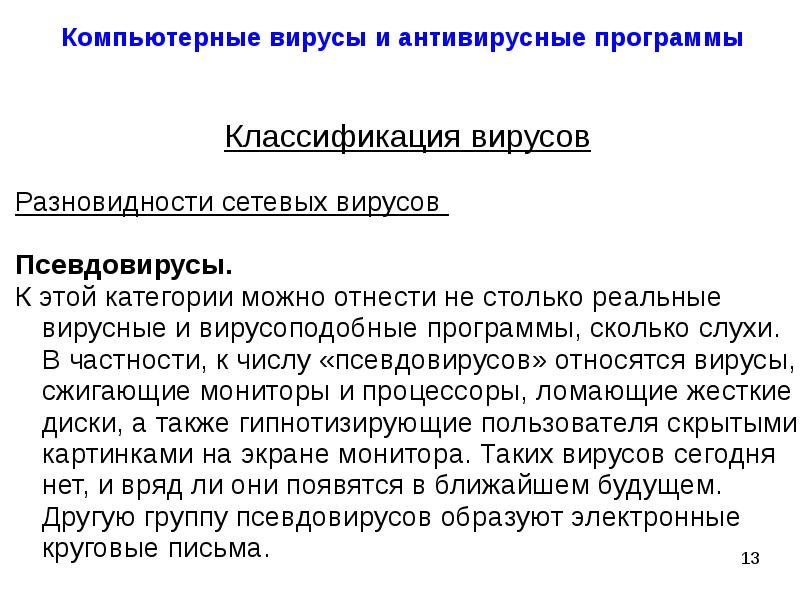 Компьютерные вирусы и антивирусные программы

Классификация вирусов

Разновидности сетевых вирусов

Псевдовирусы.

К этой категории можно отнести не столько реальные вирусные и вирусоподобные программы, сколько слухи. В частности, к числу «псевдовирусов» относятся вирусы, сжигающие мониторы и процессоры, ломающие жесткие диски, а также гипнотизирующие пользователя скрытыми картинками на экране монитора. Таких вирусов сегодня нет, и вряд ли они появятся в ближайшем будущем. Другую группу псевдовирусов образуют электронные круговые письма.

13